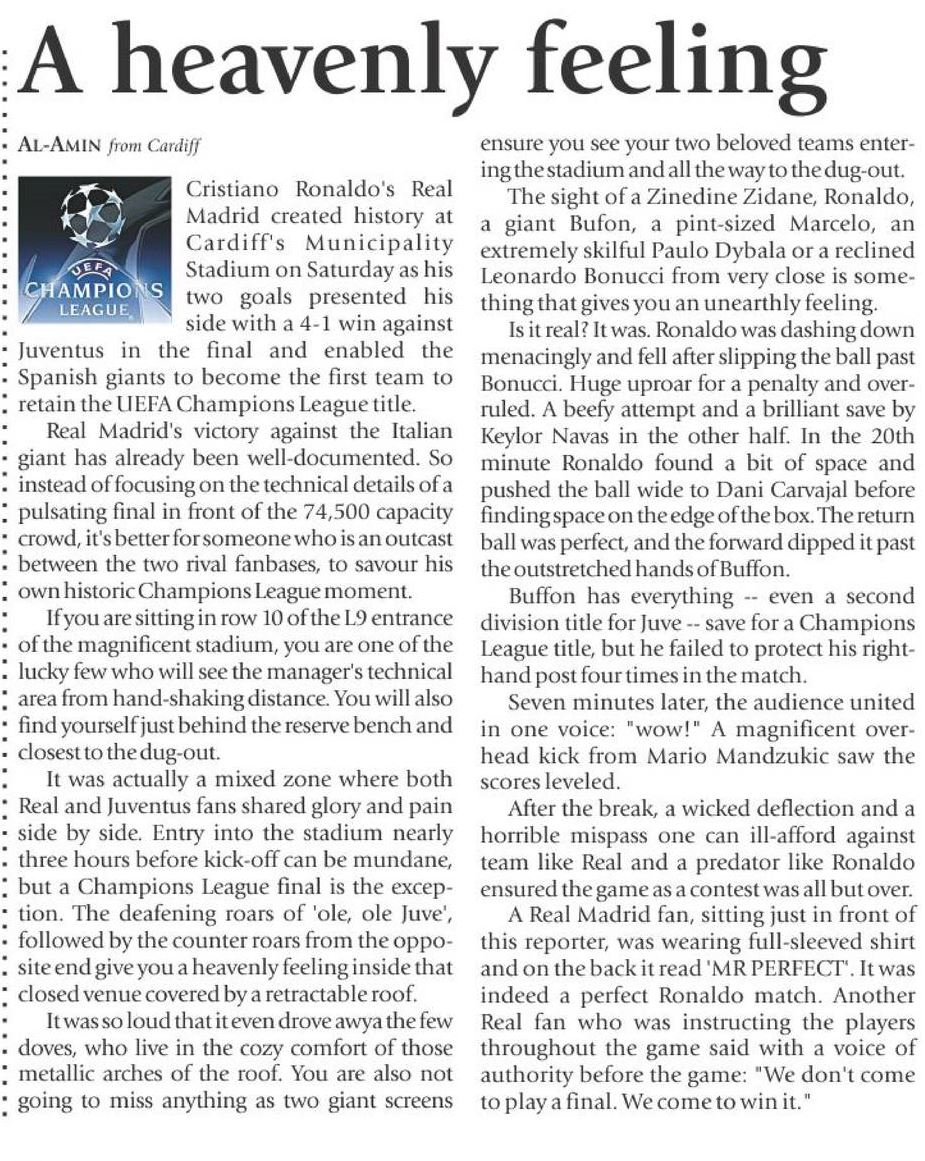 A heavenly feeling

AL-AMIN from Cardiff

UEFA CHAMPIONS LEAGUE

Cristiano Ronaldo's Real Madrid created history at Cardiff's Municipality Stadium on Saturday as his two goals presented his side with a 4-1 win against Juventus in the final and enabled the Spanish giants to become the first team to retain the UEFA Champions League title.

Real Madrid's victory against the Italian giant has already been well-documented. So instead of focusing on the technical details of a pulsating final in front of the 74,500 capacity crowd, it's better for someone who is an outcast between the two rival fanbases, to savour his own historic Champions League moment.

If you are sitting in row 10 of the L9 entrance of the magnificent stadium, you are one of the lucky few who will see the manager's technical area from hand-shaking distance. You will also find yourself just behind the reserve bench and closest to the dug-out.

It was actually a mixed zone where both Real and Juventus fans shared glory and pain side by side. Entry into the stadium nearly three hours before kick-off can be mundane, but a Champions League final is the exception. The deafening roars of 'ole, ole Juve', followed by the counter roars from the opposite end give you a heavenly feeling inside that closed venue covered by a retractable roof.

It was so loud that it even drove awya the few doves, who live in the cozy comfort of those metallic arches of the roof. You are also not going to miss anything as two giant screens ensure you see your two beloved teams entering the stadium and all the way to the dug-out.

The sight of a Zinedine Zidane, Ronaldo, a giant Bufon, a pint-sized Marcelo, an extremely skilful Paulo Dybala or a reclined Leonardo Bonucci from very close is something that gives you an unearthly feeling.

Is it real? It was. Ronaldo was dashing down menacingly and fell after slipping the ball past Bonucci. Huge uproar for a penalty and overruled. A beefy attempt and a brilliant save by Keylor Navas in the other half. In the 20th minute Ronaldo found a bit of space and pushed the ball wide to Dani Carvajal before finding space on the edge of the box. The return ball was perfect, and the forward dipped it past the outstretched hands of Buffon.

Buffon has everything -- even a second division title for Juve -- save for a Champions League title, but he failed to protect his right-hand post four times in the match.

Seven minutes later, the audience united in one voice: "wow!" A magnificent overhead kick from Mario Mandzukic saw the scores leveled.

After the break, a wicked deflection and a horrible mispass one can ill-afford against team like Real and a predator like Ronaldo ensured the game as a contest was all but over.

A Real Madrid fan, sitting just in front of this reporter, was wearing full-sleeved shirt and on the back it read 'MR PERFECT'. It was indeed a perfect Ronaldo match. Another Real fan who was instructing the players throughout the game said with a voice of authority before the game: "We don't come to play a final. We come to win it."